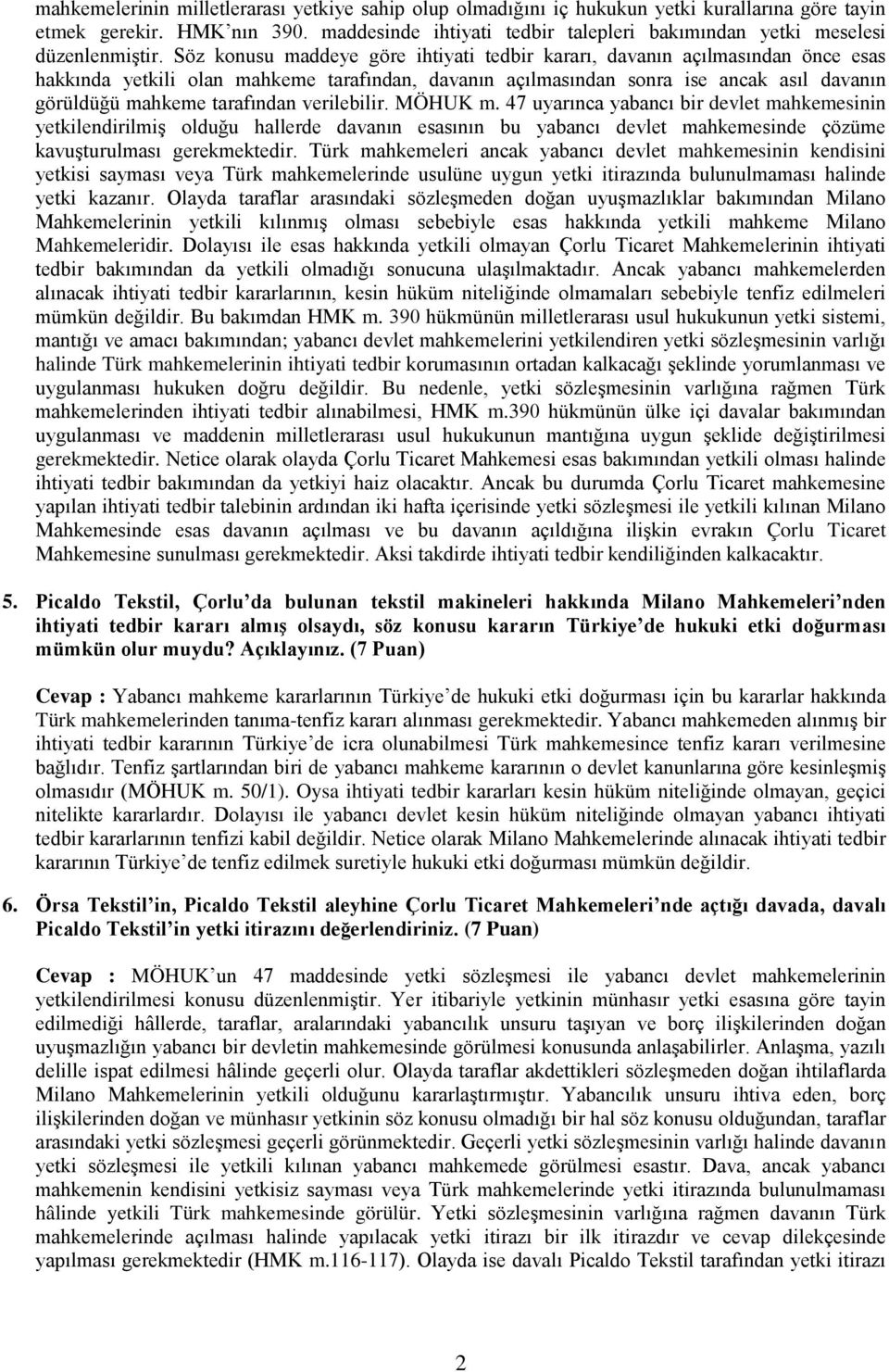 mahkemelerinin milletlerarası yetkiye sahip olup olmadığını iç hukukun yetki kurallarına göre tayin etmek gerekir. HMK'nın 390. maddesinde ihtiyati tedbir talepleri bakımından yetki meselesi düzenlenmiştir. Söz konusu maddeye göre ihtiyati tedbir kararı, davanın açılmasından önce esas hakkında yetkili olan mahkeme tarafından, davanın açılmasından sonra ise ancak asıl davanın görüldüğü mahkeme tarafından verilebilir. MÖHUK m. 47 uyarınca yabancı bir devlet mahkemesinin yetkilendirilmiş olduğu hallerde davanın esasının bu yabancı devlet mahkemesinde çözüme kavuşturulması gerekmektedir. Türk mahkemeleri ancak yabancı devlet mahkemesinin kendisini yetkisi sayması veya Türk mahkemelerinde usulüne uygun yetki itirazında bulunulmaması halinde yetki kazanır. Olayda taraflar arasındaki sözleşmeden doğan uyuşmazlıklar bakımından Milano Mahkemelerinin yetkili kılınmış olması sebebiyle esas hakkında yetkili mahkeme Milano Mahkemeleridir. Dolayısı ile esas hakkında yetkili olmayan Çorlu Ticaret Mahkemelerinin ihtiyati tedbir bakımından da yetkili olmadığı sonucuna ulaşılmaktadır. Ancak yabancı mahkemelerden alınacak ihtiyati tedbir kararlarının, kesin hüküm niteliğinde olmamaları sebebiyle tenfiz edilmeleri mümkün değildir. Bu bakımdan HMK m. 390 hükmünün milletlerarası usul hukukunun yetki sistemi, mantığı ve amacı bakımından; yabancı devlet mahkemelerini yetkilendiren yetki sözleşmesinin varlığı halinde Türk mahkemelerinin ihtiyati tedbir korumasının ortadan kalkacağı şeklinde yorumlanması ve uygulanması hukuken doğru değildir. Bu nedenle, yetki sözleşmesinin varlığına rağmen Türk mahkemelerinden ihtiyati tedbir alınabilmesi, HMK m.390 hükmünün ülke içi davalar bakımından uygulanması ve maddenin milletlerarası usul hukukunun mantığına uygun şeklide değiştirilmesi gerekmektedir. Netice olarak olayda Çorlu Ticaret Mahkemesi esas bakımından yetkili olması halinde ihtiyati tedbir bakımından da yetkiyi haiz olacaktır. Ancak bu durumda Çorlu Ticaret mahkemesine yapılan ihtiyati tedbir talebinin ardından iki hafta içerisinde yetki sözleşmesi ile yetkili kılınan Milano Mahkemesinde esas davanın açılması ve bu davanın açıldığına ilişkin evrakın Çorlu Ticaret Mahkemesine sunulması gerekmektedir. Aksi takdirde ihtiyati tedbir kendiliğinden kalkacaktır.

5. Picaldo Tekstil, Çorlu'da bulunan tekstil makineleri hakkında Milano Mahkemeleri'nden ihtiyati tedbir kararı almış olsaydı, söz konusu kararın Türkiye'de hukuki etki doğurması mümkün olur muydu? Açıklayınız. (7 Puan)

Cevap : Yabancı mahkeme kararlarının Türkiye'de hukuki etki doğurması için bu kararlar hakkında Türk mahkemelerinden tanıma-tenfiz kararı alınması gerekmektedir. Yabancı mahkemeden alınmış bir ihtiyati tedbir kararının Türkiye'de icra olunabilmesi Türk mahkemesince tenfiz kararı verilmesine bağlıdır. Tenfiz şartlarından biri de yabancı mahkeme kararının o devlet kanunlarına göre kesinleşmiş olmasıdır (MÖHUK m. 50/1). Oysa ihtiyati tedbir kararları kesin hüküm niteliğinde olmayan, geçici nitelikte kararlardır. Dolayısı ile yabancı devlet kesin hüküm niteliğinde olmayan yabancı ihtiyati tedbir kararlarının tenfizi kabil değildir. Netice olarak Milano Mahkemelerinde alınacak ihtiyati tedbir kararının Türkiye'de tenfiz edilmek suretiyle hukuki etki doğurması mümkün değildir.

6. Örsa Tekstil'in, Picaldo Tekstil aleyhine Çorlu Ticaret Mahkemeleri'nde açtığı davada, davalı Picaldo Tekstil'in yetki itirazını değerlendiriniz. (7 Puan)

Cevap : MÖHUK'un 47 maddesinde yetki sözleşmesi ile yabancı devlet mahkemelerinin yetkilendirilmesi konusu düzenlenmiştir. Yer itibariyle yetkinin münhasır yetki esasına göre tayin edilmediği hâllerde, taraflar, aralarındaki yabancılık unsuru taşıyan ve borç ilişkilerinden doğan uyuşmazlığın yabancı bir devletin mahkemesinde görülmesi konusunda anlaşabilirler. Anlaşma, yazılı delille ispat edilmesi hâlinde geçerli olur. Olayda taraflar akdettikleri sözleşmeden doğan ihtilaflarda Milano Mahkemelerinin yetkili olduğunu kararlaştırmıştır. Yabancılık unsuru ihtiva eden, borç ilişkilerinden doğan ve münhasır yetkinin söz konusu olmadığı bir hal söz konusu olduğundan, taraflar arasındaki yetki sözleşmesi geçerli görünmektedir. Geçerli yetki sözleşmesinin varlığı halinde davanın yetki sözleşmesi ile yetkili kılınan yabancı mahkemede görülmesi esastır. Dava, ancak yabancı mahkemenin kendisini yetkisiz sayması veya Türk mahkemelerinde yetki itirazında bulunulmaması halinde yetkili Türk mahkemesinde görülür. Yetki sözleşmesinin varlığına rağmen davanın Türk mahkemelerinde açılması halinde yapılacak yetki itirazı bir ilk itirazdır ve cevap dilekçesinde yapılması gerekmektedir (HMK m.116-117). Olayda ise davalı Picaldo Tekstil tarafından yetki itirazı

2